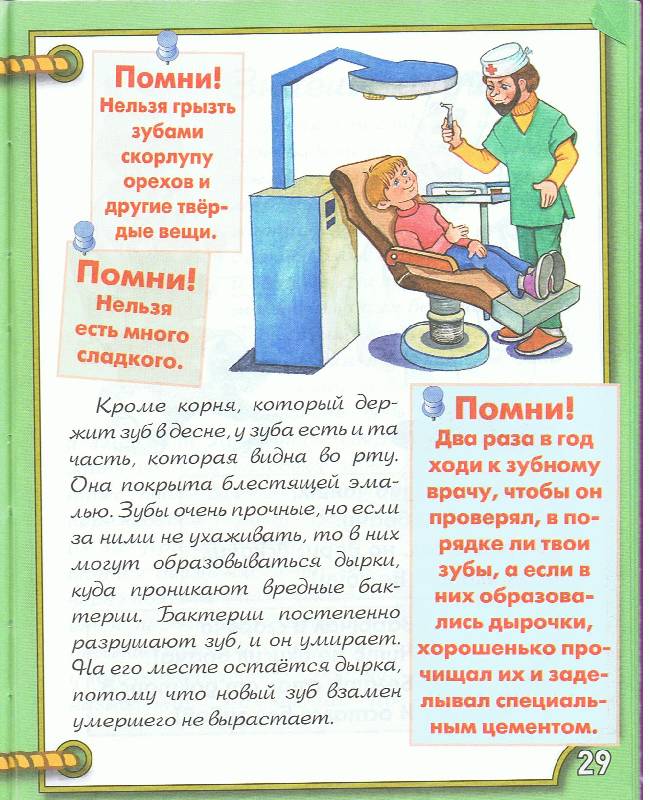 Помни!
Нельзя грызть зубами скорлупу орехов и другие твёрдые вещи.

Помни!
Нельзя есть много сладкого.

Кроме корня, который держит зуб в десне, у зуба есть и та часть, которая видна во рту. Она покрыта блестящей эмалью. Зубы очень прочные, но если за ними не ухаживать, то в них могут образовываться дырки, куда проникают вредные бактерии. Бактерии постепенно разрушают зуб, и он умирает. На его месте остаётся дырка, потому что новый зуб взамен умершего не вырастает.

Помни!
Два раза в год ходи к зубному врачу, чтобы он проверял, в порядке ли твои зубы, а если в них образовались дырочки, хорошенько прочищал их и заделывал специальным цементом.

29